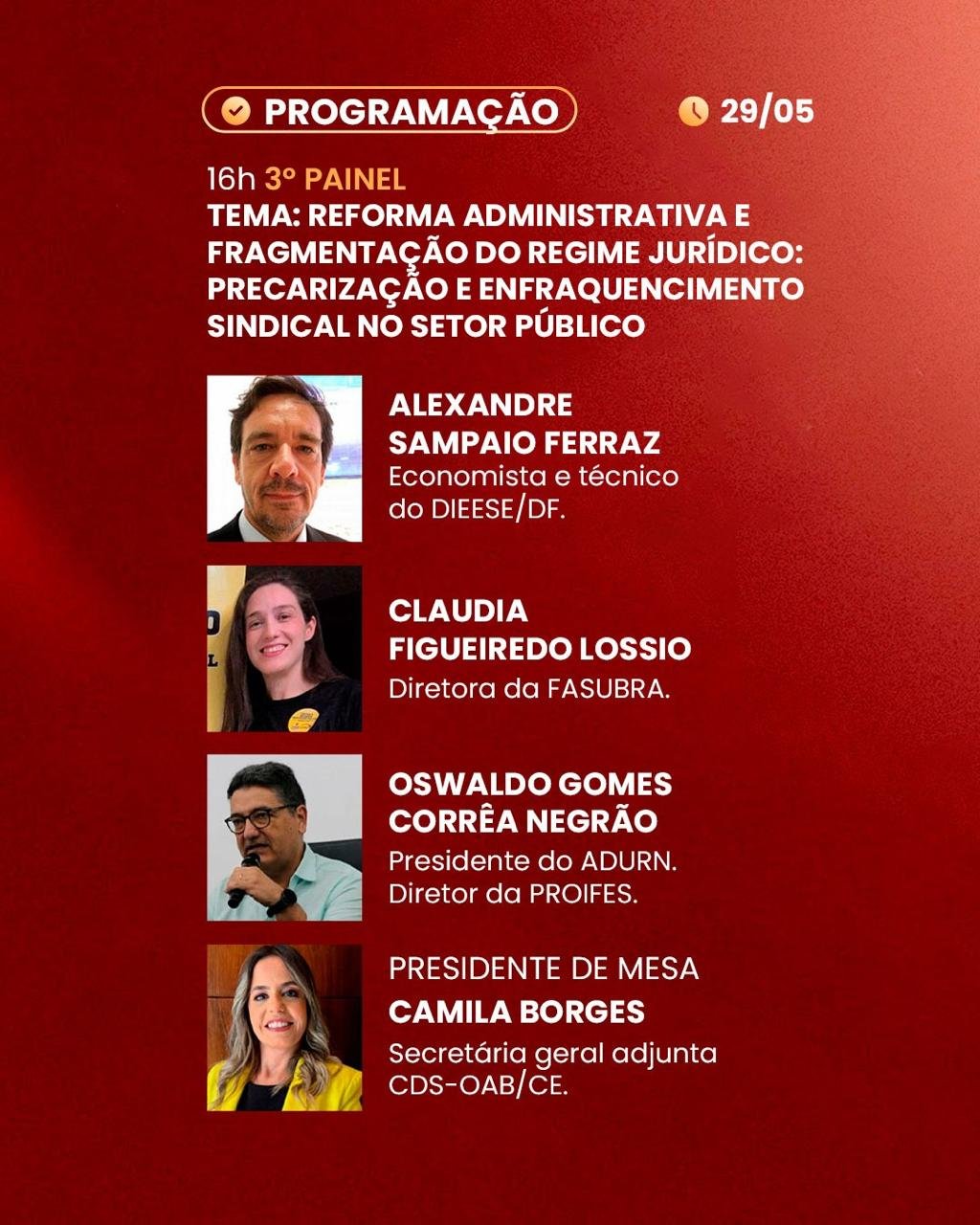 PROGRAMAÇÃO

29/05

16h 3º PAINEL
TEMA: REFORMA ADMINISTRATIVA E FRAGMENTAÇÃO DO REGIME JURÍDICO: PRECARIZAÇÃO E ENFRAQUENCIMENTO SINDICAL NO SETOR PÚBLICO

ALEXANDRE SAMPAIO FERRAZ
Economista e técnico do DIEESE/DF.

CLAUDIA FIGUEIREDO LOSSIO
Diretora da FASUBRA.

OSWALDO GOMES CORRÊA NEGRÃO
Presidente do ADURN.
Diretor da PROIFES.

PRESIDENTE DE MESA
CAMILA BORGES
Secretária geral adjunta CDS-OAB/CE.